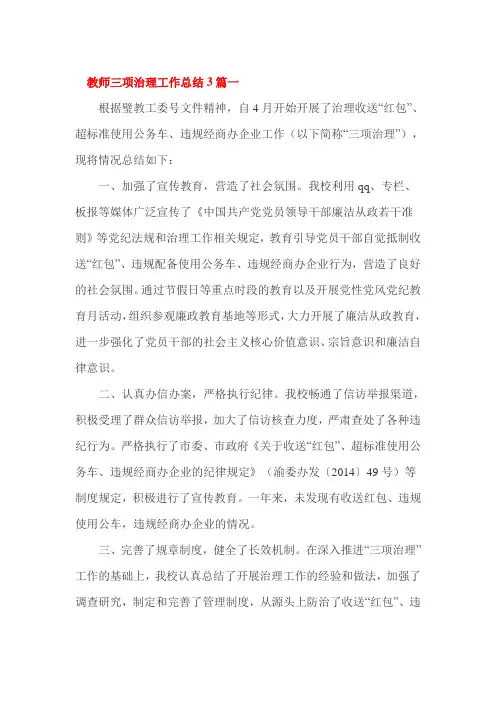 教师三项治理工作总结3篇一

根据璧教工委号文件精神，自4月开始开展了治理收送“红包”、超标准使用公务车、违规经商办企业工作（以下简称“三项治理”），现将情况总结如下：

一、加强了宣传教育，营造了社会氛围。我校利用qq、专栏、板报等媒体广泛宣传了《中国共产党党员领导干部廉洁从政若干准则》等党纪法规和治理工作相关规定，教育引导党员干部自觉抵制收送“红包”、违规配备使用公务车、违规经商办企业行为，营造了良好的社会氛围。通过节假日等重点时段的教育以及开展党性党风党纪教育月活动，组织参观廉政教育基地等形式，大力开展了廉洁从政教育，进一步强化了党员干部的社会主义核心价值意识、宗旨意识和廉洁自律意识。

二、认真办信办案，严格执行纪律。我校畅通了信访举报渠道，积极受理了群众信访举报，加大了信访核查力度，严肃查处了各种违纪行为。严格执行了市委、市政府《关于收送“红包”、超标准使用公务车、违规经商办企业的纪律规定》（渝委办发〔2014〕49号）等制度规定，积极进行了宣传教育。一年来，未发现有收送红包、违规使用公车，违规经商办企业的情况。

三、完善了规章制度，健全了长效机制。在深入推进“三项治理”工作的基础上，我校认真总结了开展治理工作的经验和做法，加强了调查研究，制定和完善了管理制度，从源头上防治了收送“红包”、违